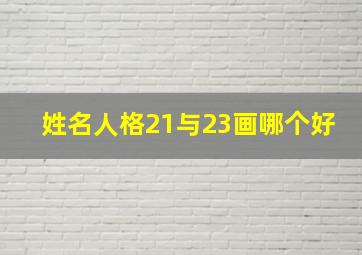 姓名人格21与23画哪个好